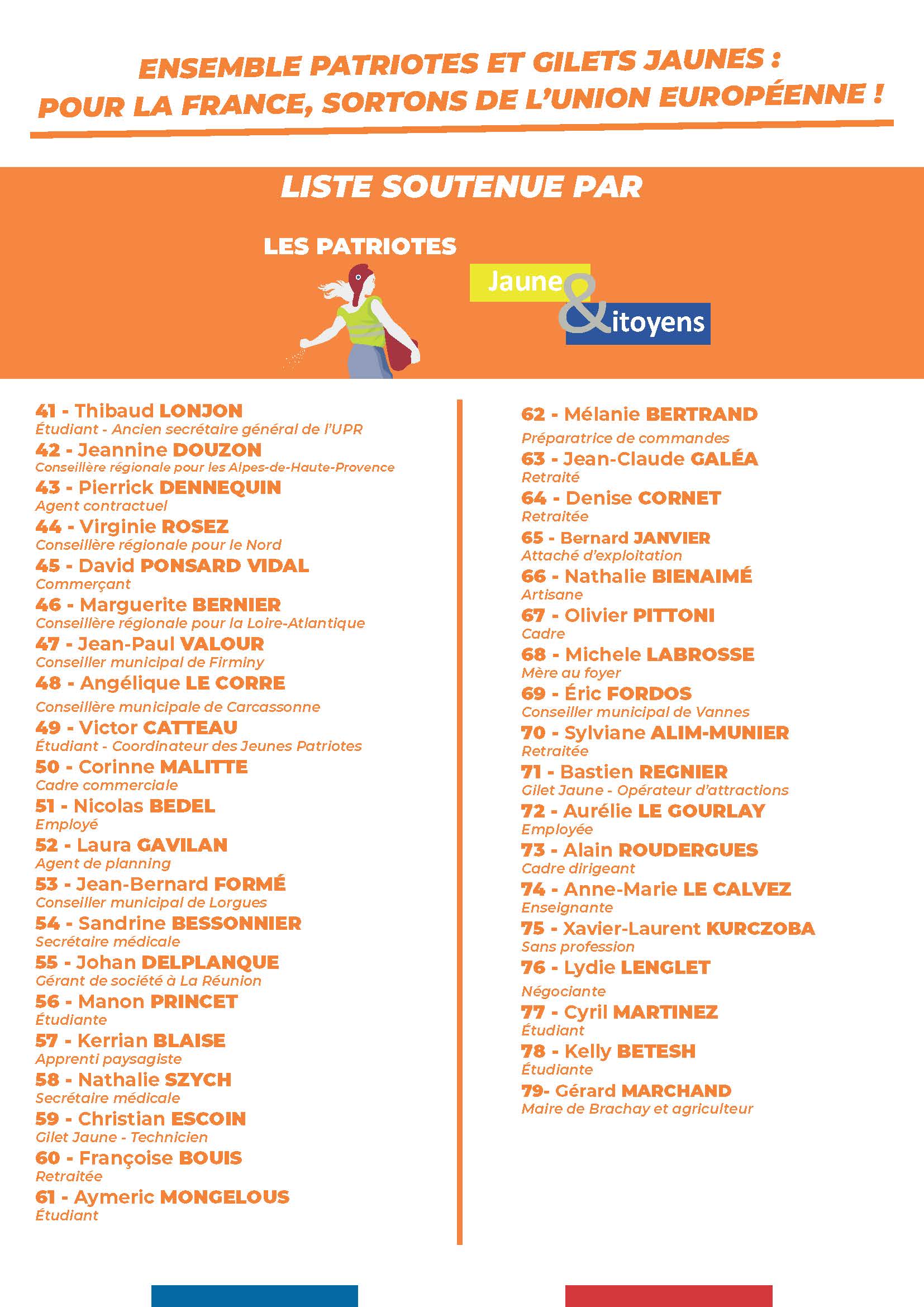 ENSEMBLE PATRIOTES ET GILETS JAUNES :
POUR LA FRANCE, SORTONS DE L'UNION EUROPÉENNE !

LISTE SOUTENUE PAR

LES PATRIOTES

Jaune & itoyens

41 - Thibaud LONJON
Étudiant - Ancien secrétaire général de l'UPR
42 - Jeannine DOUZON
Conseillère régionale pour les Alpes-de-Haute-Provence
43 - Pierrick DENNEQUIN
Agent contractuel
44 - Virginie ROSEZ
Conseillère régionale pour le Nord
45 - David PONSARD VIDAL
Commerçant
46 - Marguerite BERNIER
Conseillère régionale pour la Loire-Atlantique
47 - Jean-Paul VALOUR
Conseiller municipal de Firminy
48 - Angélique LE CORRE
Conseillère municipale de Carcassonne
49 - Victor CATTEAU
Étudiant - Coordinateur des Jeunes Patriotes
50 - Corinne MALITTE
Cadre commerciale
51 - Nicolas BEDEL
Employé
52 - Laura GAVILAN
Agent de planning
53 - Jean-Bernard FORMÉ
Conseiller municipal de Lorgues
54 - Sandrine BESSONNIER
Secrétaire médicale
55 - Johan DELPLANQUE
Gérant de société à La Réunion
56 - Manon PRINCET
Étudiante
57 - Kerrian BLAISE
Apprenti paysagiste
58 - Nathalie SZYCH
Secrétaire médicale
59 - Christian ESCOIN
Gilet Jaune - Technicien
60 - Françoise BOUIS
Retraitée
61 - Aymeric MONGELOUS
Étudiant

62 - Mélanie BERTRAND
Préparatrice de commandes
63 - Jean-Claude GALÉA
Retraité
64 - Denise CORNET
Retraitée
65 - Bernard JANVIER
Attaché d'exploitation
66 - Nathalie BIENAIMÉ
Artisane
67 - Olivier PITTONI
Cadre
68 - Michele LABROSSE
Mère au foyer
69 - Éric FORDOS
Conseiller municipal de Vannes
70 - Sylviane ALIM-MUNIER
Retraitée
71 - Bastien REGNIER
Gilet Jaune - Opérateur d'attractions
72 - Aurélie LE GOURLAY
Employée
73 - Alain ROUDERGUES
Cadre dirigeant
74 - Anne-Marie LE CALVEZ
Enseignante
75 - Xavier-Laurent KURCZOBA
Sans profession
76 - Lydie LENGLET
Négociante
77 - Cyril MARTINEZ
Étudiant
78 - Kelly BETESH
Étudiante
79- Gérard MARCHAND
Maire de Brachay et agriculteur